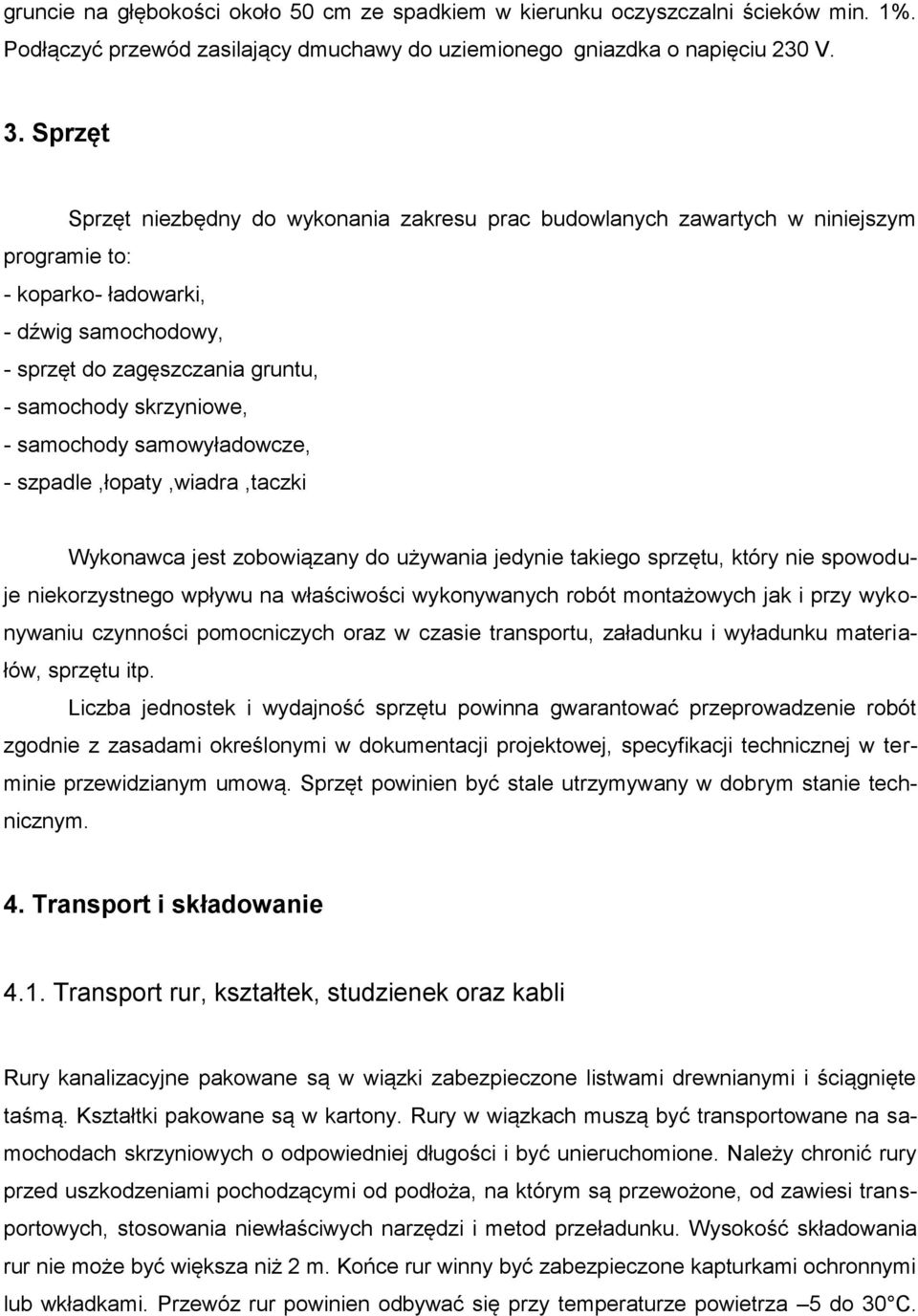 gruncie na głębokości około 50 cm ze spadkiem w kierunku oczyszczalni ścieków min. 1%. Podłączyć przewód zasilający dmuchawy do uziemionego gniazdka o napięciu 230 V.

3. Sprzęt

Sprzęt niezbędny do wykonania zakresu prac budowlanych zawartych w niniejszym programie to:
- koparko- ładowarki,
- dźwig samochodowy,
- sprzęt do zagęszczania gruntu,
- samochody skrzyniowe,
- samochody samowyładowcze,
- szpadle ,łopaty ,wiadra ,taczki

Wykonawca jest zobowiązany do używania jedynie takiego sprzętu, który nie spowoduje niekorzystnego wpływu na właściwości wykonywanych robót montażowych jak i przy wykonywaniu czynności pomocniczych oraz w czasie transportu, załadunku i wyładunku materiałów, sprzętu itp.
Liczba jednostek i wydajność sprzętu powinna gwarantować przeprowadzenie robót zgodnie z zasadami określonymi w dokumentacji projektowej, specyfikacji technicznej w terminie przewidzianym umową. Sprzęt powinien być stale utrzymywany w dobrym stanie technicznym.

4. Transport i składowanie

4.1. Transport rur, kształtek, studzienek oraz kabli

Rury kanalizacyjne pakowane są w wiązki zabezpieczone listwami drewnianymi i ściągnięte taśmą. Kształtki pakowane są w kartony. Rury w wiązkach muszą być transportowane na samochodach skrzyniowych o odpowiedniej długości i być unieruchomione. Należy chronić rury przed uszkodzeniami pochodzącymi od podłoża, na którym są przewożone, od zawiesi transportowych, stosowania niewłaściwych narzędzi i metod przeładunku. Wysokość składowania rur nie może być większa niż 2 m. Końce rur winny być zabezpieczone kapturkami ochronnymi lub wkładkami. Przewóz rur powinien odbywać się przy temperaturze powietrza –5 do 30°C.